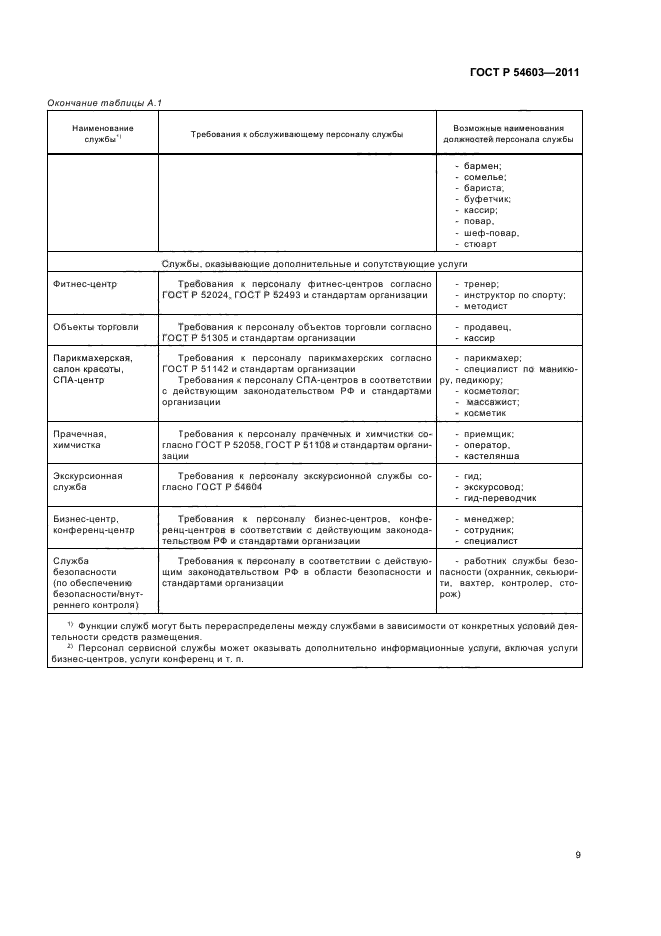 ГОСТ Р 54603—2011

Окончание таблицы А.1

| Наименование службы$^{1)}$ | Требования к обслуживающему персоналу службы | Возможные наименования должностей персонала службы |
|---|---|---|
| | | - бармен; - сомелье; - бариста; - буфетчик; - кассир; - повар, - шеф-повар, - стюарт |
| Службы, оказывающие дополнительные и сопутствующие услуги | | |
| Фитнес-центр | Требования к персоналу фитнес-центров согласно ГОСТ Р 52024, ГОСТ Р 52493 и стандартам организации | - тренер; - инструктор по спорту; - методист |
| Объекты торговли | Требования к персоналу объектов торговли согласно ГОСТ Р 51305 и стандартам организации | - продавец, - кассир |
| Парикмахерская, салон красоты, СПА-центр | Требования к персоналу парикмахерских согласно ГОСТ Р 51142 и стандартам организации Требования к персоналу СПА-центров в соответствии с действующим законодательством РФ и стандартами организации | - парикмахер; - специалист по маникюру, педикюру; - косметолог; - массажист; - косметик |
| Прачечная, химчистка | Требования к персоналу прачечных и химчистки согласно ГОСТ Р 52058, ГОСТ Р 51108 и стандартам организации | - приемщик; - оператор, - кастелянша |
| Экскурсионная служба | Требования к персоналу экскурсионной службы согласно ГОСТ Р 54604 | - гид; - экскурсовод; - гид-переводчик |
| Бизнес-центр, конференц-центр | Требования к персоналу бизнес-центров, конференц-центров в соответствии с действующим законодательством РФ и стандартами организации | - менеджер; - сотрудник; - специалист |
| Служба безопасности (по обеспечению безопасности/внутреннего контроля) | Требования к персоналу в соответствии с действующим законодательством РФ в области безопасности и стандартами организации | - работник службы безопасности (охранник, секьюрити, вахтер, контролер, сторож) |

$^{1)}$ Функции служб могут быть перераспределены между службами в зависимости от конкретных условий деятельности средств размещения.
$^{2)}$ Персонал сервисной службы может оказывать дополнительно информационные услуги, включая услуги бизнес-центров, услуги конференц и т. п.

9